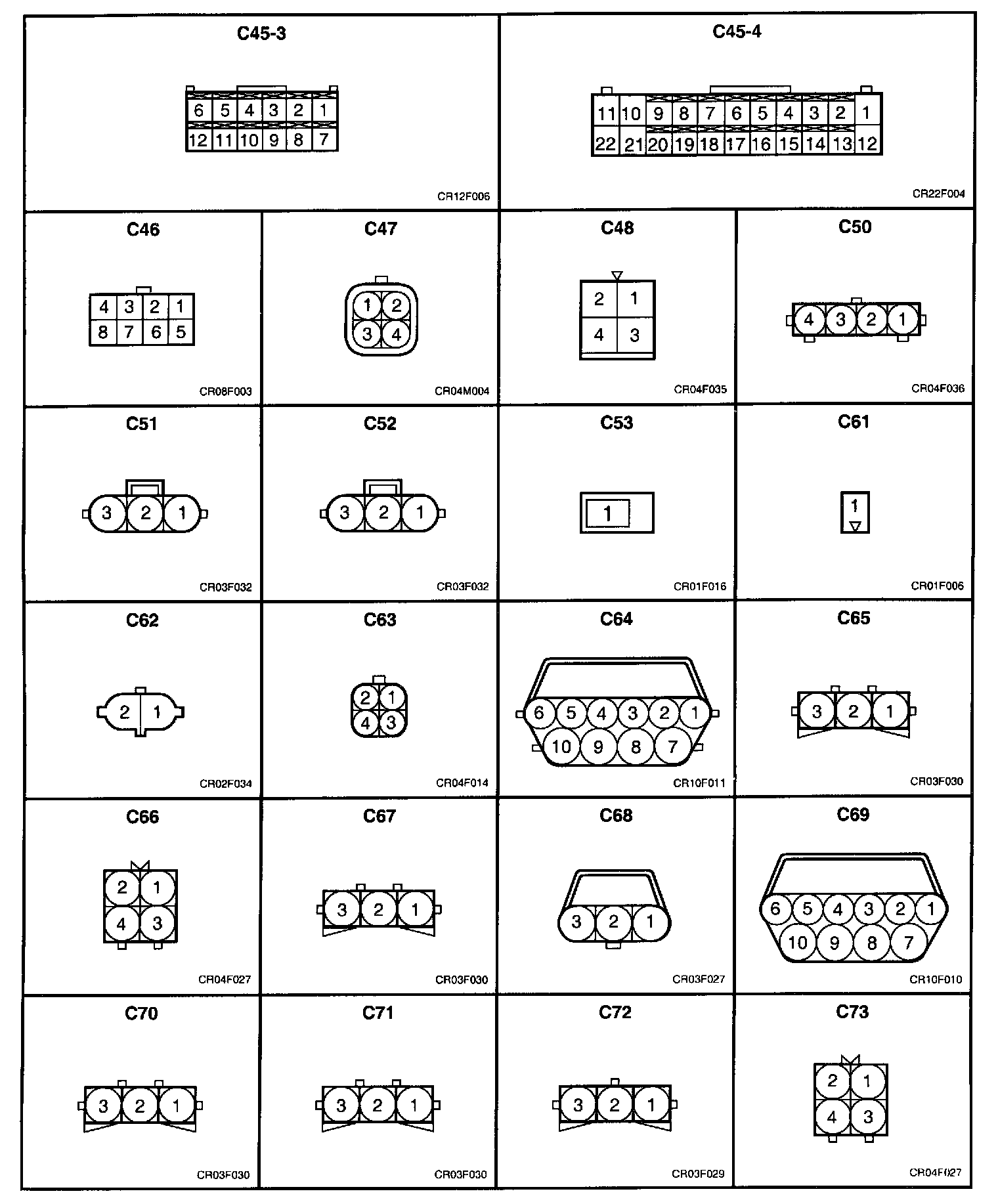 C45-3

6 5 4 3 2 1
12 11 10 9 8 7

CR12F006

C45-4

11 10 9 8 7 6 5 4 3 2 1
22 21 20 19 18 17 16 15 14 13 12

CR22F004

C46

4 3 2 1
8 7 6 5

CR08F003

C47

1 2
3 4

CR04M004

C48

2 1
4 3

CR04F035

C50

4 3 2 1

CR04F036

C51

3 2 1

CR03F032

C52

3 2 1

CR03F032

C53

1

CR01F016

C61

1

CR01F006

C62

2 1

CR02F034

C63

2 1
4 3

CR04F014

C64

6 5 4 3 2 1
10 9 8 7

CR10F011

C65

3 2 1

CR03F030

C66

2 1
4 3

CR04F027

C67

3 2 1

CR03F030

C68

3 2 1

CR03F027

C69

6 5 4 3 2 1
10 9 8 7

CR10F010

C70

3 2 1

CR03F030

C71

3 2 1

CR03F030

C72

3 2 1

CR03F029

C73

2 1
4 3

CR04F027